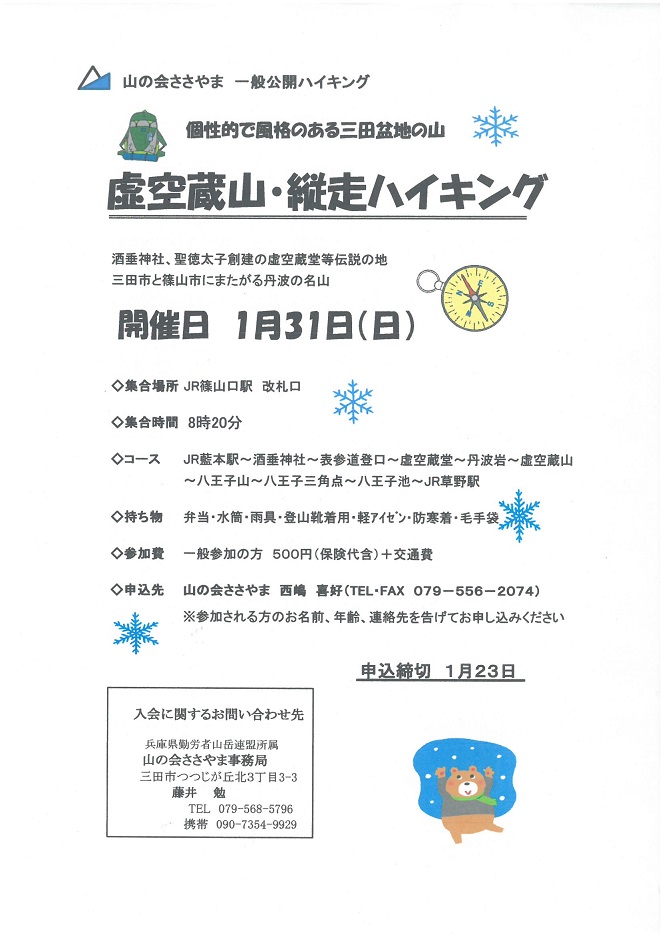 山の会ささやま　一般公開ハイキング

個性的で風格のある三田盆地の山

虚空蔵山・縦走ハイキング

酒垂神社、聖徳太子創建の虚空蔵堂等伝説の地
三田市と篠山市にまたがる丹波の名山

開催日　1月31日（日）

◇集合場所　JR篠山口駅　改札口

◇集合時間　8時20分

◇コース　JR藍本駅～酒垂神社～表参道登口～虚空蔵堂～丹波岩～虚空蔵山～八王子山～八王子三角点～八王子池～JR草野駅

◇持ち物　弁当・水筒・雨具・登山靴着用・軽アイゼン・防寒着・毛手袋

◇参加費　一般参加の方　500円（保険代含）＋交通費

◇申込先　山の会ささやま　西嶋　喜好（TEL・FAX　079－556－2074）
※参加される方のお名前、年齢、連絡先を告げてお申し込みください

申込締切　1月23日

入会に関するお問い合わせ先

兵庫県勤労者山岳連盟所属
山の会ささやま事務局
三田市つつじが丘北3丁目3-3
藤井　勉
TEL　079-568-5796
携帯　090-7354-9929